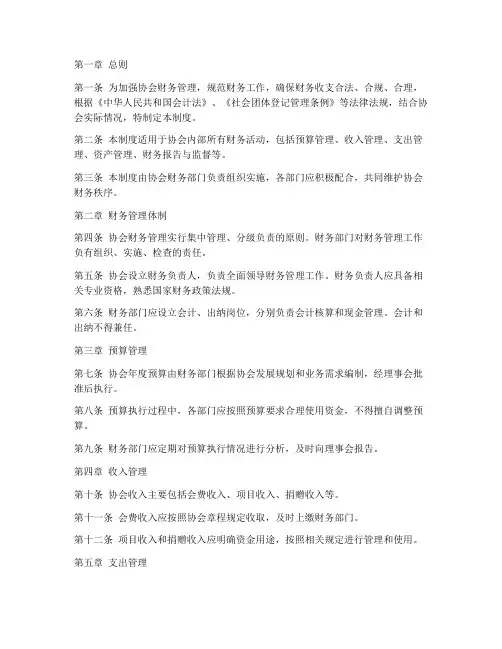 第一章 总则

第一条 为加强协会财务管理，规范财务工作，确保财务收支合法、合规、合理，根据《中华人民共和国会计法》、《社会团体登记管理条例》等法律法规，结合协会实际情况，特制定本制度。

第二条 本制度适用于协会内部所有财务活动，包括预算管理、收入管理、支出管理、资产管理、财务报告与监督等。

第三条 本制度由协会财务部门负责组织实施，各部门应积极配合，共同维护协会财务秩序。

第二章 财务管理体制

第四条 协会财务管理实行集中管理、分级负责的原则。财务部门对财务管理工作负有组织、实施、检查的责任。

第五条 协会设立财务负责人，负责全面领导财务管理工作。财务负责人应具备相关专业资格，熟悉国家财务政策法规。

第六条 财务部门应设立会计、出纳岗位，分别负责会计核算和现金管理。会计和出纳不得兼任。

第三章 预算管理

第七条 协会年度预算由财务部门根据协会发展规划和业务需求编制，经理事会批准后执行。

第八条 预算执行过程中，各部门应按照预算要求合理使用资金，不得擅自调整预算。

第九条 财务部门应定期对预算执行情况进行分析，及时向理事会报告。

第四章 收入管理

第十条 协会收入主要包括会费收入、项目收入、捐赠收入等。

第十一条 会费收入应按照协会章程规定收取，及时上缴财务部门。

第十二条 项目收入和捐赠收入应明确资金用途，按照相关规定进行管理和使用。

第五章 支出管理